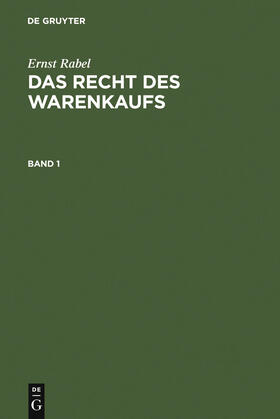 DE GRUYTER

Ernst Rabel

DAS RECHT DES WARENKAUFS

BAND 1

DE
G